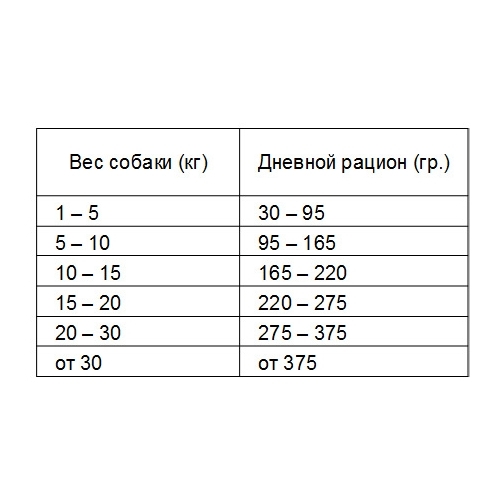 | Вес собаки (кг) | Дневной рацион (гр.) |
|---|---|
| 1 – 5 | 30 – 95 |
| 5 – 10 | 95 – 165 |
| 10 – 15 | 165 – 220 |
| 15 – 20 | 220 – 275 |
| 20 – 30 | 275 – 375 |
| от 30 | от 375 |